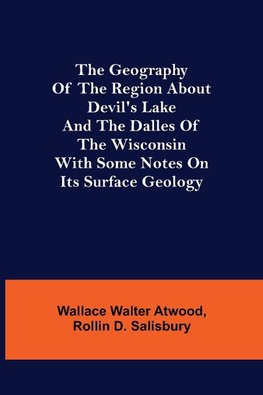 The Geography Of The Region About Devil's Lake And The Dalles Of The Wisconsin With Some Notes On Its Surface Geology

Wallace Walter Atwood, Rollin D. Salisbury